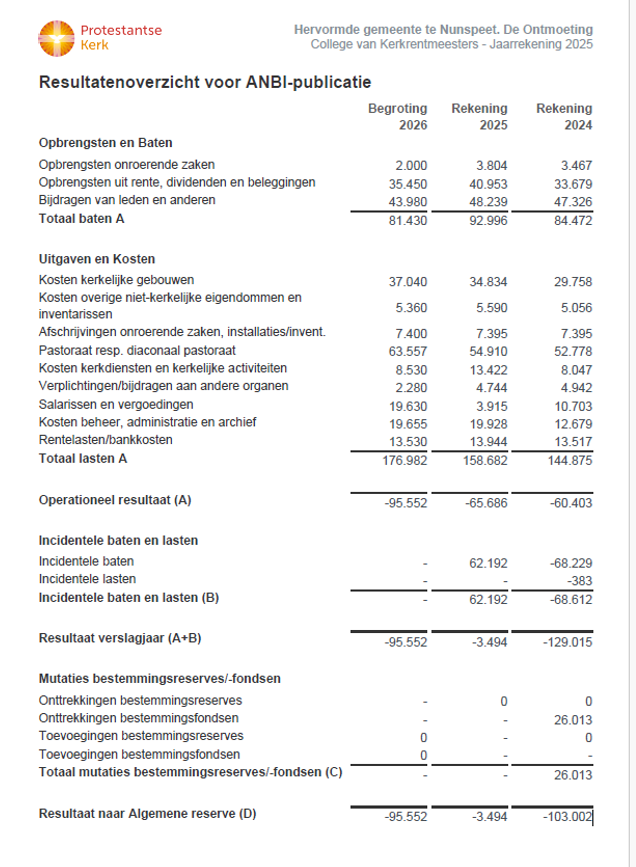 Protestantse Kerk

Hervormde gemeente te Nunspeet. De Ontmoeting
College van Kerkrentmeesters - Jaarrekening 2025

Resultatenoverzicht voor ANBI-publicatie

| | Begroting 2026 | Rekening 2025 | Rekening 2024 |
|---|---|---|---|
| **Opbrengsten en Baten** | | | |
| Opbrengsten onroerende zaken | 2.000 | 3.804 | 3.467 |
| Opbrengsten uit rente, dividenden en beleggingen | 35.450 | 40.953 | 33.679 |
| Bijdragen van leden en anderen | 43.980 | 48.239 | 47.326 |
| **Totaal baten A** | 81.430 | 92.996 | 84.472 |
| **Uitgaven en Kosten** | | | |
| Kosten kerkelijke gebouwen | 37.040 | 34.834 | 29.758 |
| Kosten overige niet-kerkelijke eigendommen en inventarissen | 5.360 | 5.590 | 5.056 |
| Afschrijvingen onroerende zaken, installaties/invent. | 7.400 | 7.395 | 7.395 |
| Pastoraat resp. diaconaal pastoraat | 63.557 | 54.910 | 52.778 |
| Kosten kerkdiensten en kerkelijke activiteiten | 8.530 | 13.422 | 8.047 |
| Verplichtingen/bijdragen aan andere organen | 2.280 | 4.744 | 4.942 |
| Salarissen en vergoedingen | 19.630 | 3.915 | 10.703 |
| Kosten beheer, administratie en archief | 19.655 | 19.928 | 12.679 |
| Rentelasten/bankkosten | 13.530 | 13.944 | 13.517 |
| **Totaal lasten A** | 176.982 | 158.682 | 144.875 |
| **Operationeel resultaat (A)** | -95.552 | -65.686 | -60.403 |
| **Incidentele baten en lasten** | | | |
| Incidentele baten | - | 62.192 | -68.229 |
| Incidentele lasten | - | - | -383 |
| **Incidentele baten en lasten (B)** | - | 62.192 | -68.612 |
| **Resultaat verslagjaar (A+B)** | -95.552 | -3.494 | -129.015 |
| **Mutaties bestemmingsreserves/-fondsen** | | | |
| Onttrekkingen bestemmingsreserves | - | 0 | 0 |
| Onttrekkingen bestemmingsfondsen | - | - | 26.013 |
| Toevoegingen bestemmingsreserves | 0 | - | 0 |
| Toevoegingen bestemmingsfondsen | 0 | - | - |
| **Totaal mutaties bestemmingsreserves/-fondsen (C)** | - | - | 26.013 |
| **Resultaat naar Algemene reserve (D)** | -95.552 | -3.494 | -103.002 |